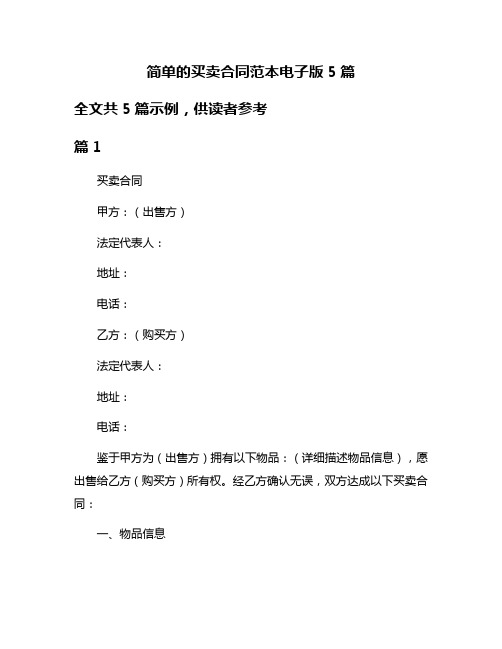 简单的买卖合同范本电子版 5 篇

全文共 5 篇示例，供读者参考

篇 1

买卖合同

甲方：（出售方）

法定代表人：

地址：

电话：

乙方：（购买方）

法定代表人：

地址：

电话：

鉴于甲方为（出售方）拥有以下物品：（详细描述物品信息），愿出售给乙方（购买方）所有权。经乙方确认无误，双方达成以下买卖合同：

一、物品信息